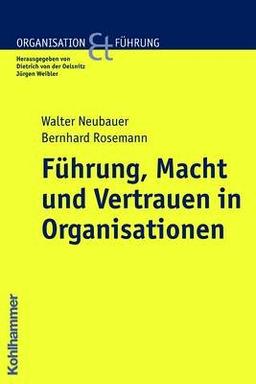 ORGANISATION & FÜHRUNG

Herausgegeben von
Dietrich von der Oelsnitz
Jürgen Weibler

Walter Neubauer
Bernhard Rosemann

Führung, Macht und Vertrauen in Organisationen

Kohlhammer